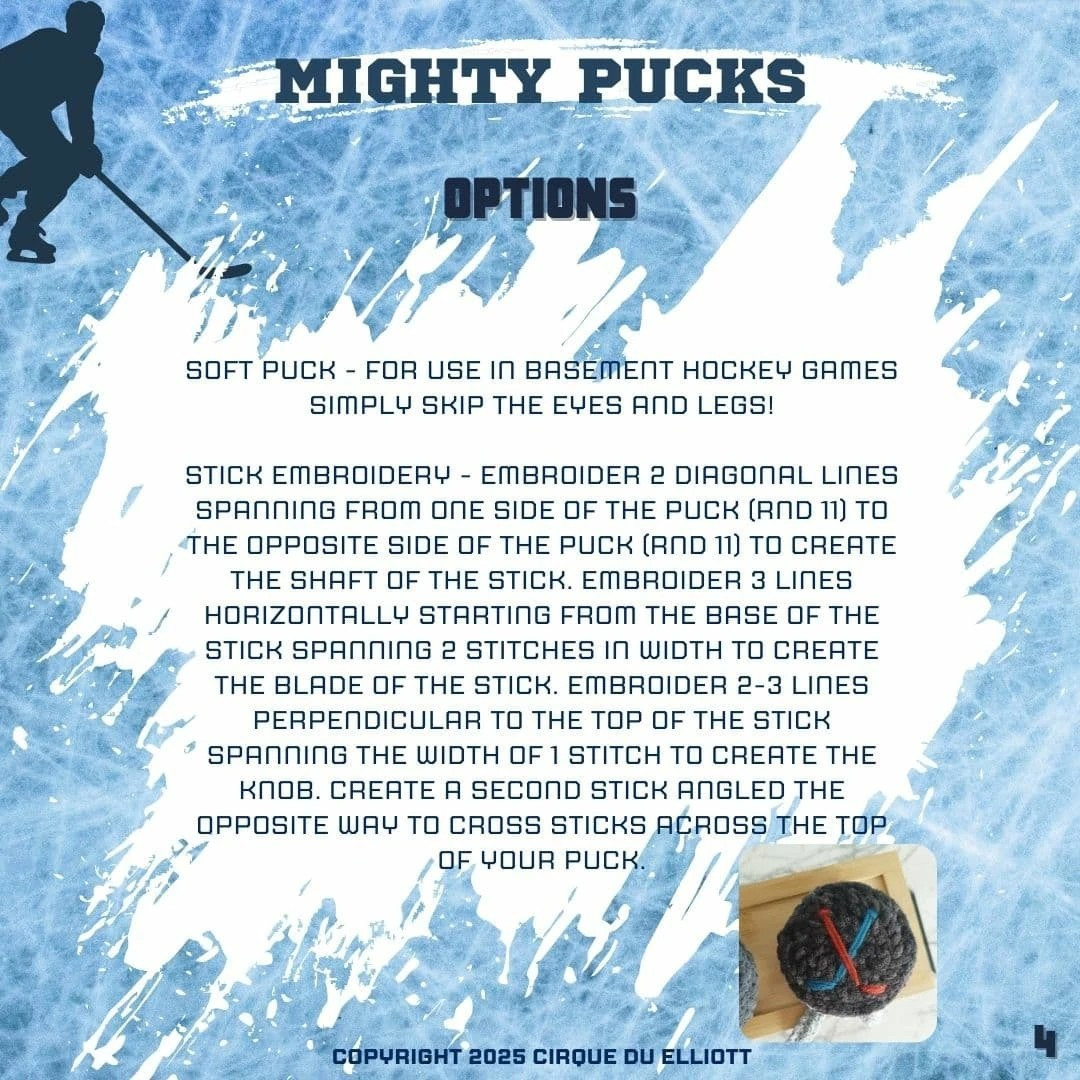 MIGHTY PUCKS

OPTIONS

SOFT PUCK - FOR USE IN BASEMENT HOCKEY GAMES SIMPLY SKIP THE EYES AND LEGS!

STICK EMBROIDERY - EMBROIDER 2 DIAGONAL LINES SPANNING FROM ONE SIDE OF THE PUCK (RND 11) TO THE OPPOSITE SIDE OF THE PUCK (RND 11) TO CREATE THE SHAFT OF THE STICK. EMBROIDER 3 LINES HORIZONTALLY STARTING FROM THE BASE OF THE STICK SPANNING 2 STITCHES IN WIDTH TO CREATE THE BLADE OF THE STICK. EMBROIDER 2-3 LINES PERPENDICULAR TO THE TOP OF THE STICK SPANNING THE WIDTH OF 1 STITCH TO CREATE THE KNOB. CREATE A SECOND STICK ANGLED THE OPPOSITE WAY TO CROSS STICKS ACROSS THE TOP OF YOUR PUCK.

COPYRIGHT 2025 CIRQUE DU ELLIOTT

4